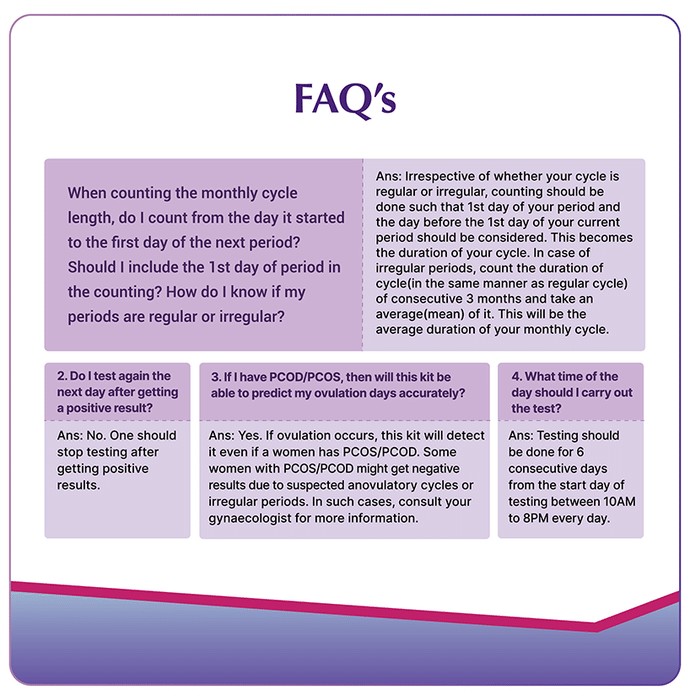 FAQ's

When counting the monthly cycle length, do I count from the day it started to the first day of the next period? Should I include the 1st day of period in the counting? How do I know if my periods are regular or irregular?

Ans: Irrespective of whether your cycle is regular or irregular, counting should be done such that 1st day of your period and the day before the 1st day of your current period should be considered. This becomes the duration of your cycle. In case of irregular periods, count the duration of cycle(in the same manner as regular cycle) of consecutive 3 months and take an average(mean) of it. This will be the average duration of your monthly cycle.

2. Do I test again the next day after getting a positive result?

Ans: No. One should stop testing after getting positive results.

3. If I have PCOD/PCOS, then will this kit be able to predict my ovulation days accurately?

Ans: Yes. If ovulation occurs, this kit will detect it even if a women has PCOS/PCOD. Some women with PCOS/PCOD might get negative results due to suspected anovulatory cycles or irregular periods. In such cases, consult your gynaecologist for more information.

4. What time of the day should I carry out the test?

Ans: Testing should be done for 6 consecutive days from the start day of testing between 10AM to 8PM every day.